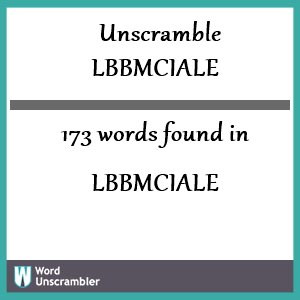 Unscramble LBBMCIALE

173 words found in

LBBMCIALE

W Word Unscrambler